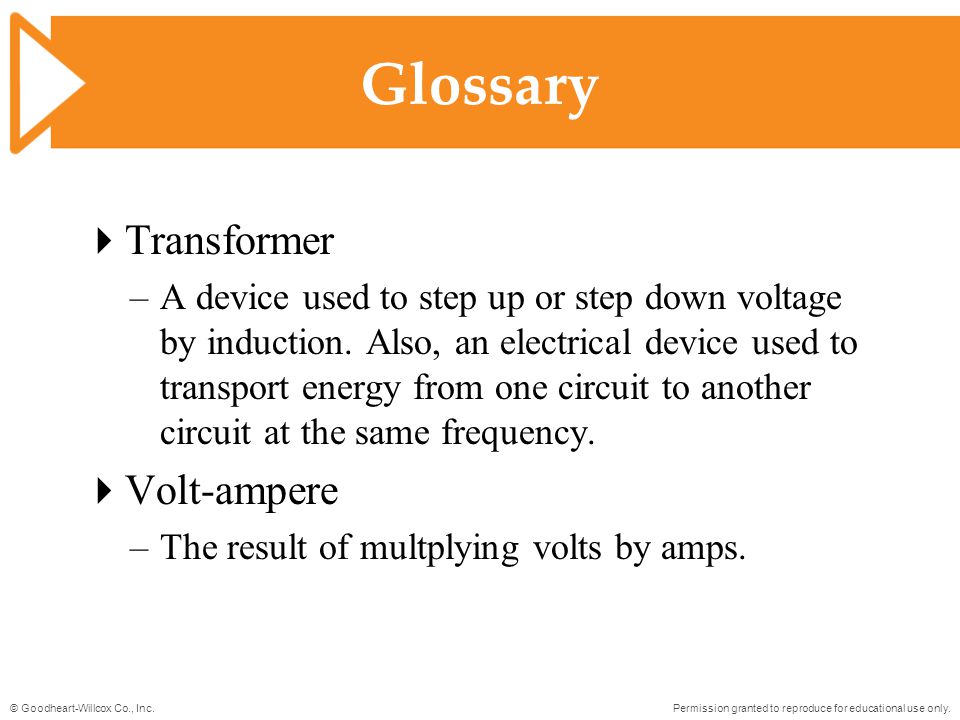 Glossary

Transformer

– A device used to step up or step down voltage by induction. Also, an electrical device used to transport energy from one circuit to another circuit at the same frequency.

Volt-ampere

– The result of multplying volts by amps.

© Goodheart-Willcox Co., Inc.

Permission granted to reproduce for educational use only.